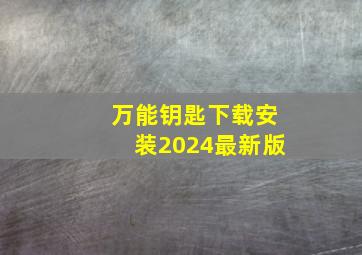 万能钥匙下载安装2024最新版